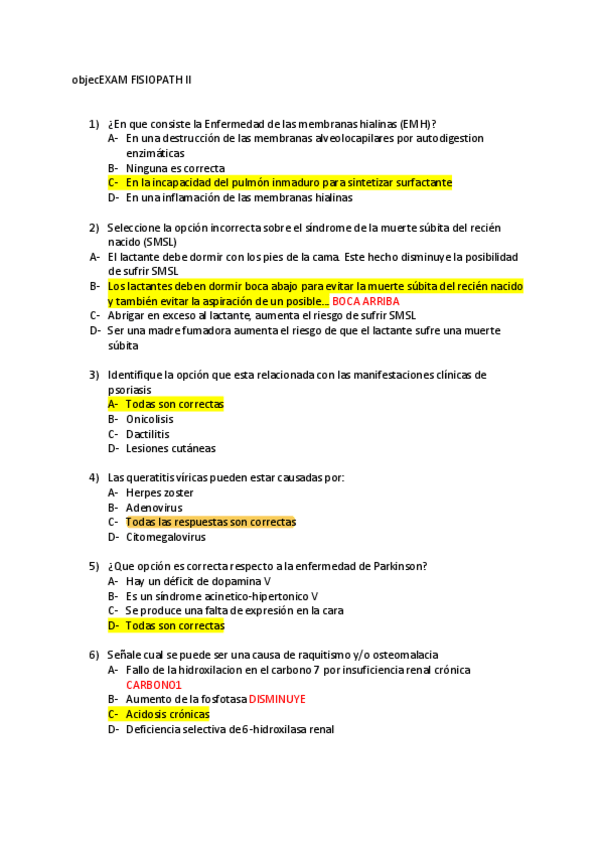 objecEXAM FISIOPATH II

1) ¿En que consiste la Enfermedad de las membranas hialinas (EMH)?
A- En una destrucción de las membranas alveolocapilares por autodigestion enzimáticas
B- Ninguna es correcta
C- En la incapacidad del pulmón inmaduro para sintetizar surfactante
D- En una inflamación de las membranas hialinas

2) Seleccione la opción incorrecta sobre el síndrome de la muerte súbita del recién nacido (SMSL)
A- El lactante debe dormir con los pies de la cama. Este hecho disminuye la posibilidad de sufrir SMSL
B- Los lactantes deben dormir boca abajo para evitar la muerte súbita del recién nacido y también evitar la aspiración de un posible… BOCA ARRIBA
C- Abrigar en exceso al lactante, aumenta el riesgo de sufrir SMSL
D- Ser una madre fumadora aumenta el riesgo de que el lactante sufre una muerte súbita

3) Identifique la opción que esta relacionada con las manifestaciones clínicas de psoriasis
A- Todas son correctas
B- Onicolisis
C- Dactilitis
D- Lesiones cutáneas

4) Las queratitis víricas pueden estar causadas por:
A- Herpes zoster
B- Adenovirus
C- Todas las respuestas son correctas
D- Citomegalovirus

5) ¿Que opción es correcta respecto a la enfermedad de Parkinson?
A- Hay un déficit de dopamina V
B- Es un síndrome acinetico-hipertonico V
C- Se produce una falta de expresión en la cara
D- Todas son correctas

6) Señale cual se puede ser una causa de raquitismo y/o osteomalacia
A- Fallo de la hidroxilacion en el carbono 7 por insuficiencia renal crónica CARBONO1
B- Aumento de la fosfotasa DISMINUYE
C- Acidosis crónicas
D- Deficiencia selectiva de 6-hidroxilasa renal